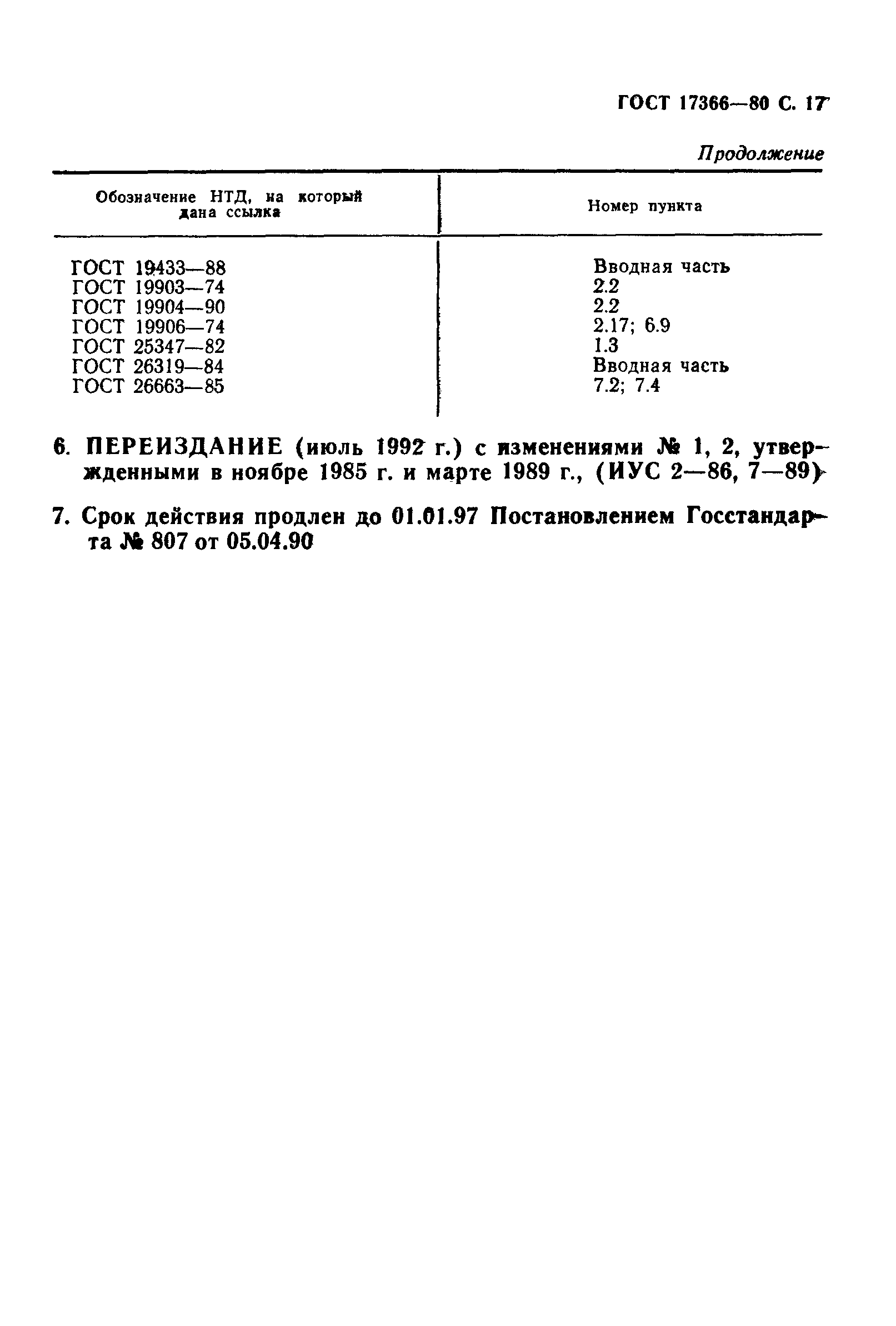 ГОСТ 17366—80 С. 17

Продолжение

| Обозначение НТД, на который дана ссылка | Номер пункта |
|---|---|
| ГОСТ 19433—88 | Вводная часть |
| ГОСТ 19903—74 | 2.2 |
| ГОСТ 19904—90 | 2.2 |
| ГОСТ 19906—74 | 2.17; 6.9 |
| ГОСТ 25347—82 | 1.3 |
| ГОСТ 26319—84 | Вводная часть |
| ГОСТ 26663—85 | 7.2; 7.4 |

6. ПЕРЕИЗДАНИЕ (июль 1992 г.) с изменениями № 1, 2, утвержденными в ноябре 1985 г. и марте 1989 г., (ИУС 2—86, 7—89)

7. Срок действия продлен до 01.01.97 Постановлением Госстандарта № 807 от 05.04.90